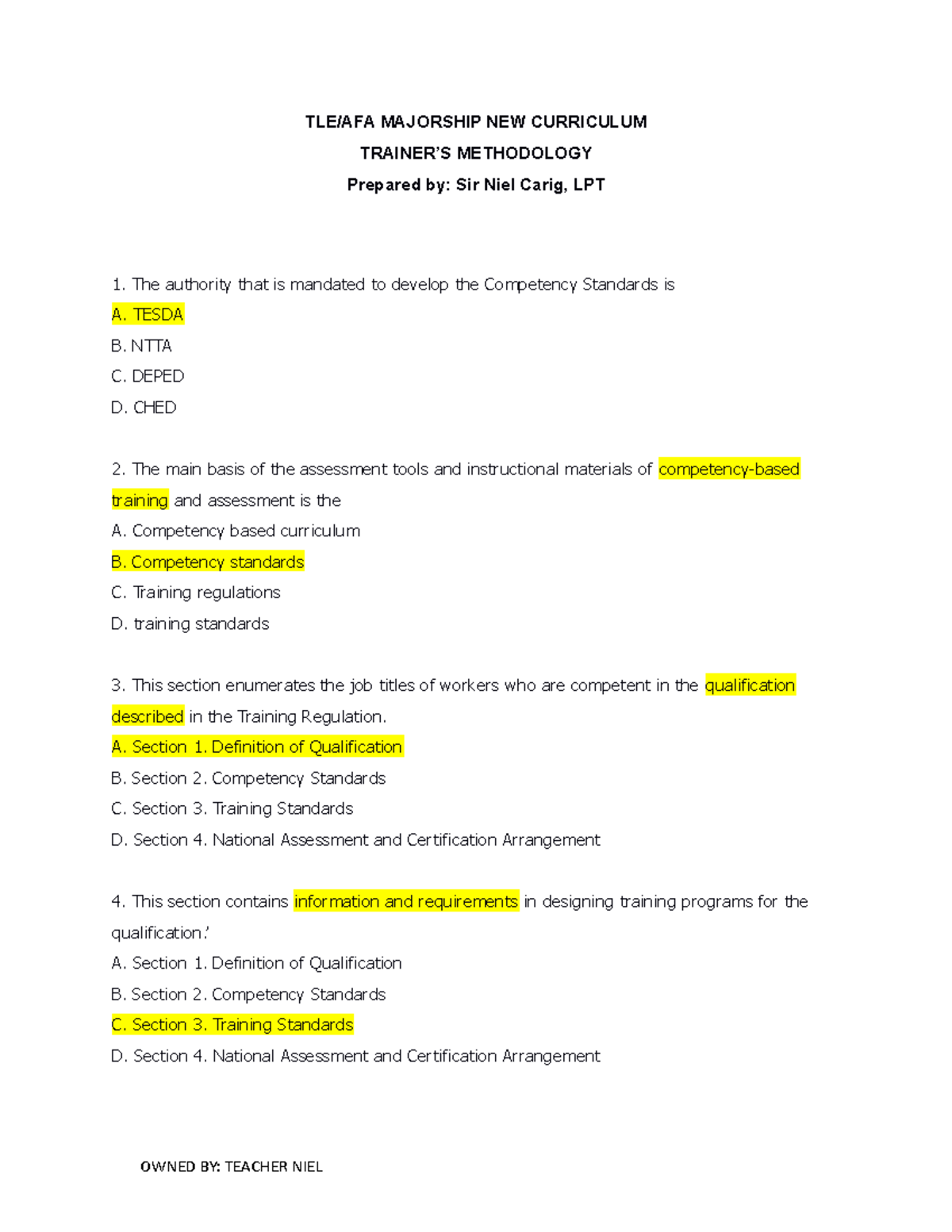 TLE/AFA MAJORSHIP NEW CURRICULUM
TRAINER'S METHODOLOGY
Prepared by: Sir Niel Carig, LPT

1. The authority that is mandated to develop the Competency Standards is
A. TESDA
B. NTTA
C. DEPED
D. CHED

2. The main basis of the assessment tools and instructional materials of competency-based training and assessment is the
A. Competency based curriculum
B. Competency standards
C. Training regulations
D. training standards

3. This section enumerates the job titles of workers who are competent in the qualification described in the Training Regulation.
A. Section 1. Definition of Qualification
B. Section 2. Competency Standards
C. Section 3. Training Standards
D. Section 4. National Assessment and Certification Arrangement

4. This section contains information and requirements in designing training programs for the qualification.'
A. Section 1. Definition of Qualification
B. Section 2. Competency Standards
C. Section 3. Training Standards
D. Section 4. National Assessment and Certification Arrangement

OWNED BY: TEACHER NIEL